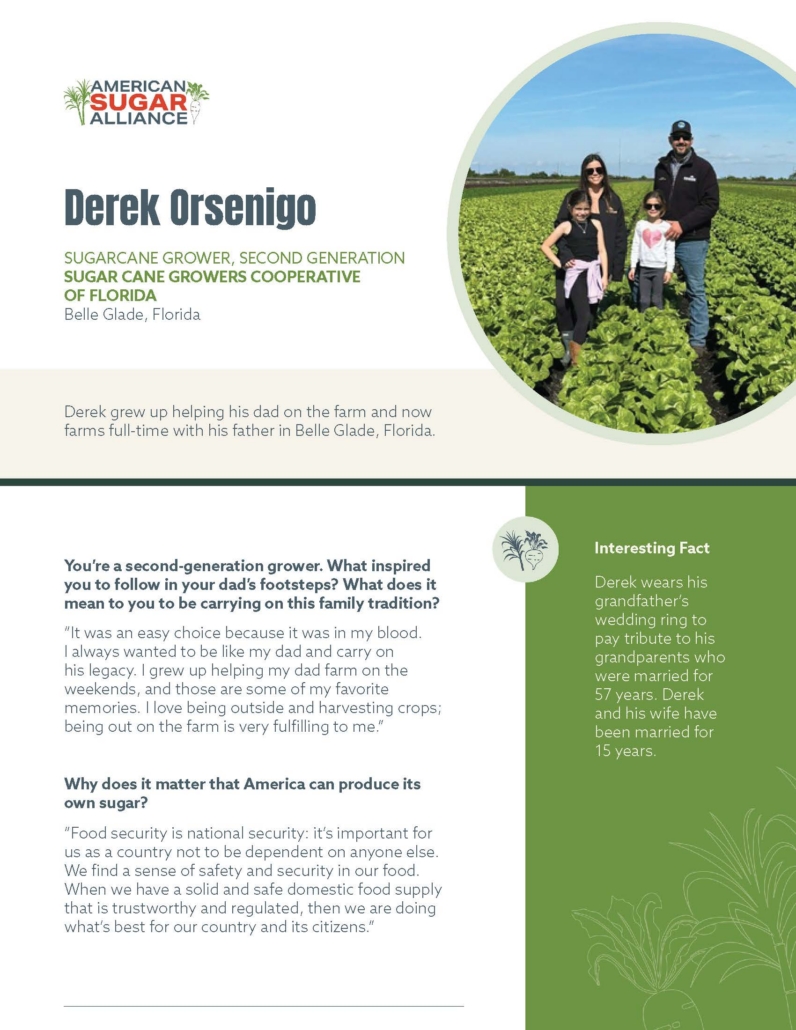 AMERICAN SUGAR ALLIANCE

Derek Orsenigo

SUGARCANE GROWER, SECOND GENERATION
SUGAR CANE GROWERS COOPERATIVE OF FLORIDA
Belle Glade, Florida

Derek grew up helping his dad on the farm and now farms full-time with his father in Belle Glade, Florida.

You're a second-generation grower. What inspired you to follow in your dad's footsteps? What does it mean to you to be carrying on this family tradition?

"It was an easy choice because it was in my blood. I always wanted to be like my dad and carry on his legacy. I grew up helping my dad farm on the weekends, and those are some of my favorite memories. I love being outside and harvesting crops; being out on the farm is very fulfilling to me."

Why does it matter that America can produce its own sugar?

"Food security is national security: it's important for us as a country not to be dependent on anyone else. We find a sense of safety and security in our food. When we have a solid and safe domestic food supply that is trustworthy and regulated, then we are doing what's best for our country and its citizens."

Interesting Fact

Derek wears his grandfather's wedding ring to pay tribute to his grandparents who were married for 57 years. Derek and his wife have been married for 15 years.